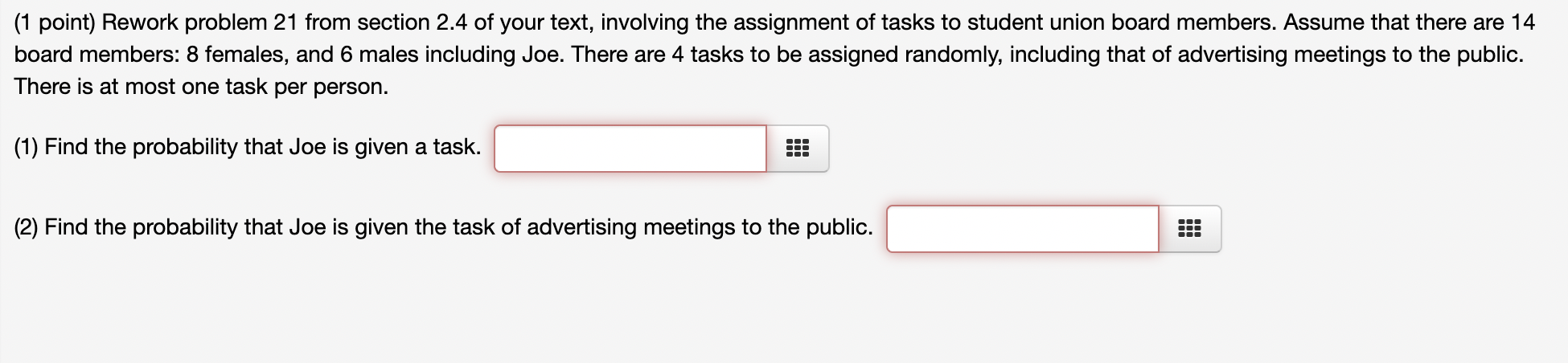 (1 point) Rework problem 21 from section 2.4 of your text, involving the assignment of tasks to student union board members. Assume that there are 14 board members: 8 females, and 6 males including Joe. There are 4 tasks to be assigned randomly, including that of advertising meetings to the public. There is at most one task per person.

(1) Find the probability that Joe is given a task.

(2) Find the probability that Joe is given the task of advertising meetings to the public.